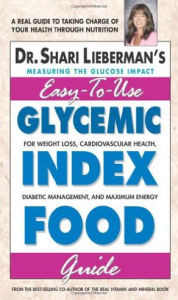 A REAL GUIDE TO TAKING CHARGE OF YOUR HEALTH THROUGH NUTRITION

DR. SHARI LIEBERMAN'S

MEASURING THE GLUCOSE IMPACT

Easy-To-Use

GLYCEMIC

FOR WEIGHT LOSS, CARDIOVASCULAR HEALTH,

INDEX

DIABETIC MANAGEMENT, AND MAXIMUM ENERGY

FOOD

Guide

FROM THE BEST-SELLING CO-AUTHOR OF THE REAL VITAMIN AND MINERAL BOOK